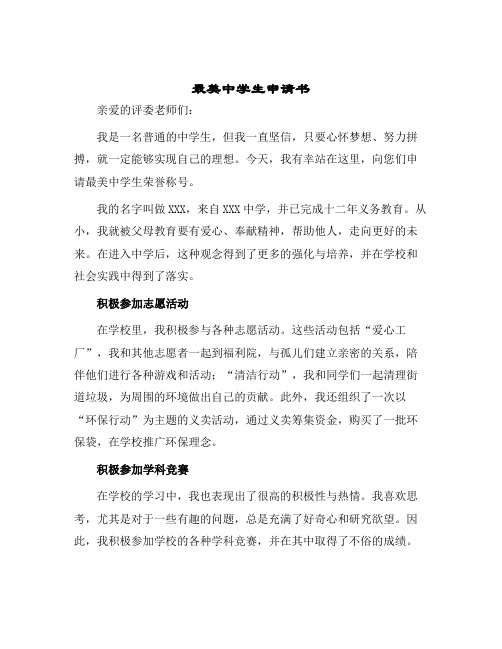 最美中学生申请书

亲爱的评委老师们:

我是一名普通的中学生，但我一直坚信，只要心怀梦想、努力拼搏，就一定能够实现自己的理想。今天，我有幸站在这里，向您们申请最美中学生荣誉称号。

我的名字叫做XXX，来自XXX中学，并已完成十二年义务教育。从小，我就被父母教育要有爱心、奉献精神，帮助他人，走向更好的未来。在进入中学后，这种观念得到了更多的强化与培养，并在学校和社会实践中得到了落实。

积极参加志愿活动

在学校里，我积极参与各种志愿活动。这些活动包括“爱心工厂”，我和其他志愿者一起到福利院，与孤儿们建立亲密的关系，陪伴他们进行各种游戏和活动;“清洁行动”，我和同学们一起清理街道垃圾，为周围的环境做出自己的贡献。此外，我还组织了一次以“环保行动”为主题的义卖活动，通过义卖筹集资金，购买了一批环保袋，在学校推广环保理念。

积极参加学科竞赛

在学校的学习中，我也表现出了很高的积极性与热情。我喜欢思考，尤其是对于一些有趣的问题，总是充满了好奇心和研究欲望。因此，我积极参加学校的各种学科竞赛，并在其中取得了不俗的成绩。